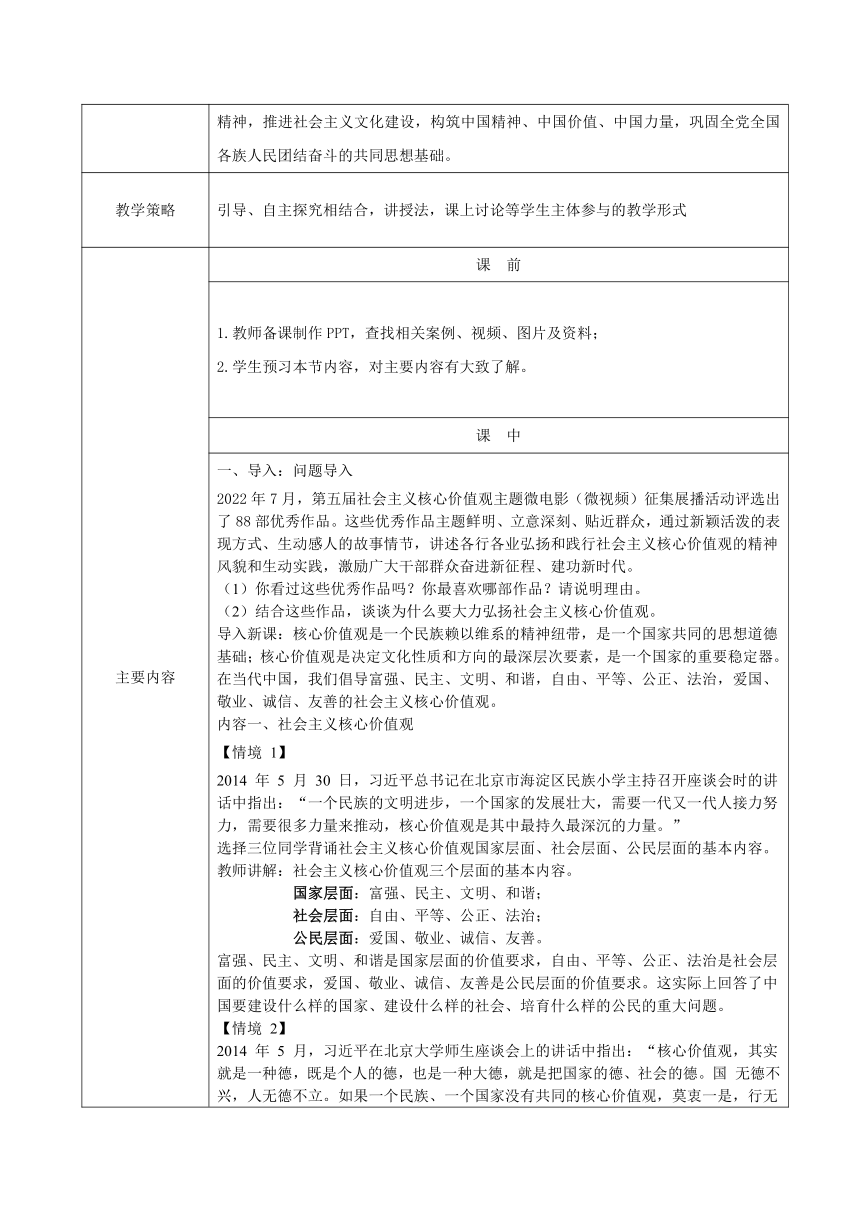 | | 精神，推进社会主义文化建设，构筑中国精神、中国价值、中国力量，巩固全党全国各族人民团结奋斗的共同思想基础。 |
|---|---|
| 教学策略 | 引导、自主探究相结合，讲授法，课上讨论等学生主体参与的教学形式 |
| 主要内容 | 课 前 |
| | 1. 教师备课制作 PPT，查找相关案例、视频、图片及资料；<br>2. 学生预习本节内容，对主要内容有大致了解。 |
| | 课 中 |
| | 一、导入：问题导入<br>2022 年 7 月，第五届社会主义核心价值观主题微电影（微视频）征集展播活动评选出了 88 部优秀作品。这些优秀作品主题鲜明、立意深刻、贴近群众，通过新颖活泼的表现方式、生动感人的故事情节，讲述各行各业弘扬和践行社会主义核心价值观的精神风貌和生动实践，激励广大干部群众奋进新征程、建功新时代。<br>（1）你看过这些优秀作品吗？你最喜欢哪部作品？请说明理由。<br>（2）结合这些作品，谈谈为什么要大力弘扬社会主义核心价值观。<br>导入新课：核心价值观是一个民族赖以维系的精神纽带，是一个国家共同的思想道德基础；核心价值观是决定文化性质和方向的最深层次要素，是一个国家的重要稳定器。在当代中国，我们倡导富强、民主、文明、和谐，自由、平等、公正、法治，爱国、敬业、诚信、友善的社会主义核心价值观。<br>内容一、社会主义核心价值观<br>【情境 1】<br>2014 年 5 月 30 日，习近平总书记在北京市海淀区民族小学主持召开座谈会时的讲话中指出：“一个民族的文明进步，一个国家的发展壮大，需要一代又一代人接力努力，需要很多力量来推动，核心价值观是其中最持久最深沉的力量。”<br>选择三位同学背诵社会主义核心价值观国家层面、社会层面、公民层面的基本内容。<br>教师讲解：社会主义核心价值观三个层面的基本内容。<br>国家层面：富强、民主、文明、和谐；<br>社会层面：自由、平等、公正、法治；<br>公民层面：爱国、敬业、诚信、友善。<br>富强、民主、文明、和谐是国家层面的价值要求，自由、平等、公正、法治是社会层面的价值要求，爱国、敬业、诚信、友善是公民层面的价值要求。这实际上回答了中国要建设什么样的国家、建设什么样的社会、培育什么样的公民的重大问题。<br>【情境 2】<br>2014 年 5 月，习近平在北京大学师生座谈会上的讲话中指出：“核心价值观，其实就是一种德，既是个人的德，也是一种大德，就是把国家的德、社会的德。国 无德不兴，人无德不立。如果一个民族、一个国家没有共同的核心价值观，莫衷一是，行无 |